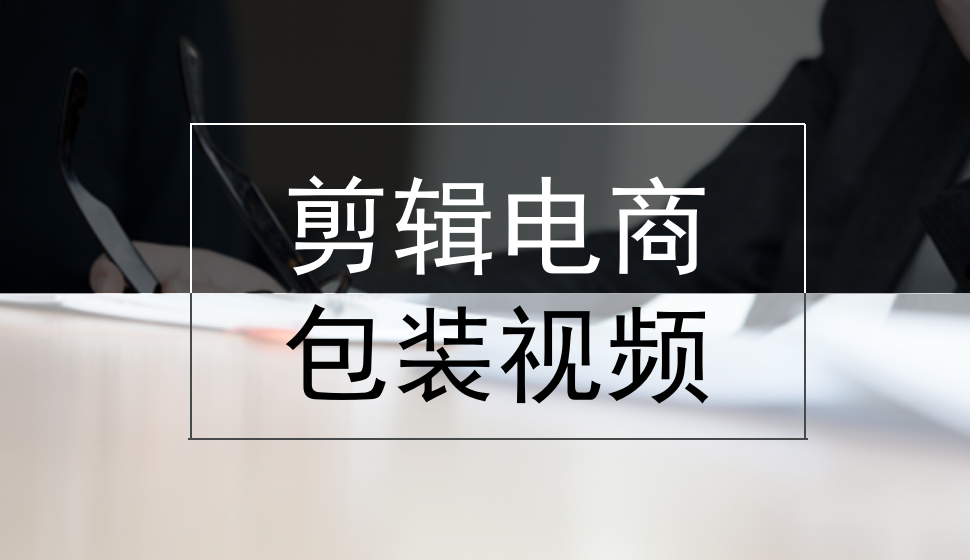 剪辑电商
包装视频